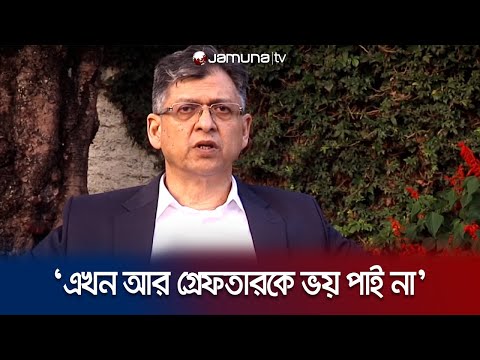 Jamuna|tv

‘এখন আর গ্রেফতারকে ভয় পাই না’